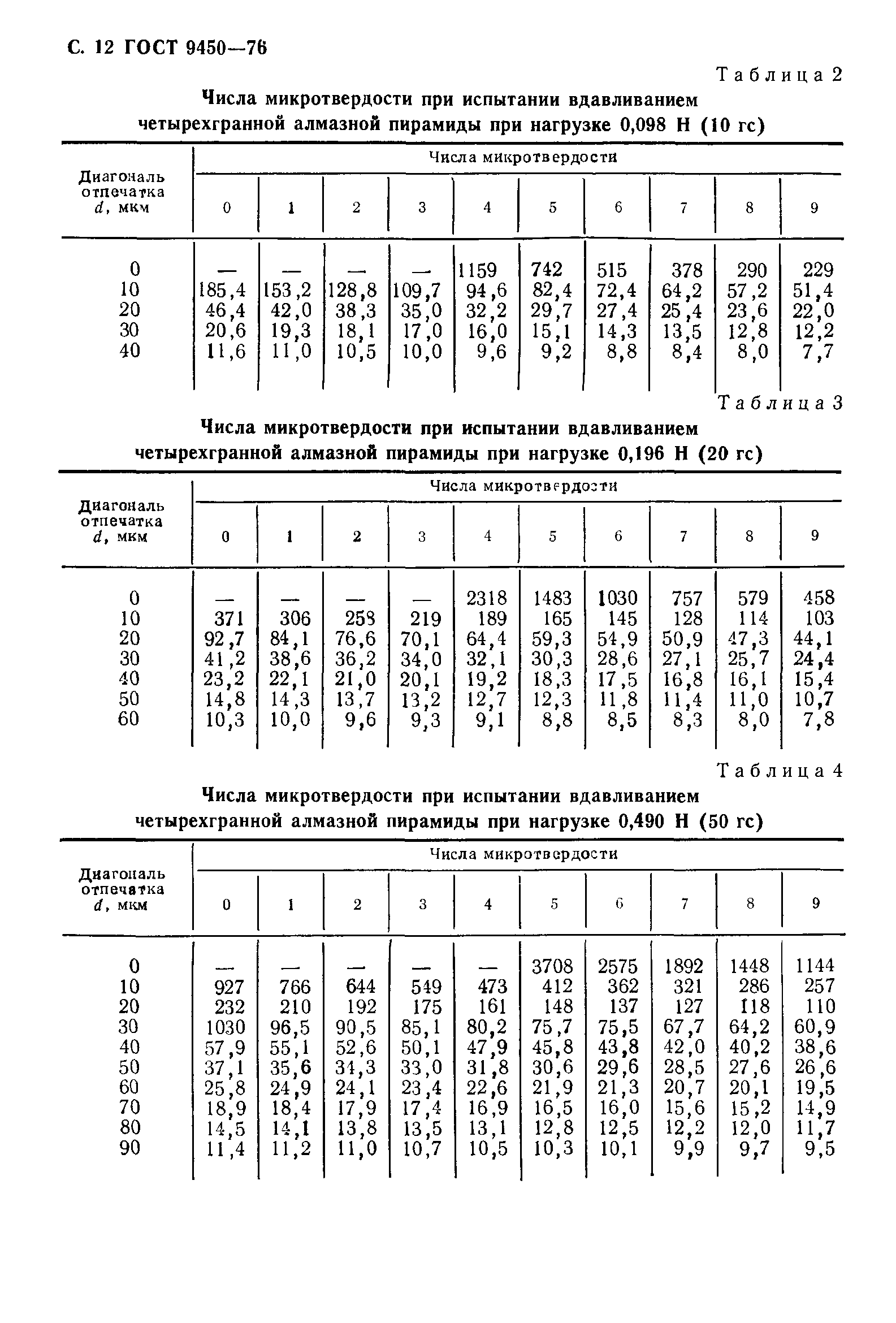 С. 12 ГОСТ 9450—76

Таблица 2

Числа микротвердости при испытании вдавливанием четырехгранной алмазной пирамиды при нагрузке 0,098 Н (10 гс)

| Диагональ отпечатка $d$, мкм | Числа микротвердости | | | | | | | | | |
|---|---|---|---|---|---|---|---|---|---|---|
| | 0 | 1 | 2 | 3 | 4 | 5 | 6 | 7 | 8 | 9 |
| 0 | — | — | — | — | 1159 | 742 | 515 | 378 | 290 | 229 |
| 10 | 185,4 | 153,2 | 128,8 | 109,7 | 94,6 | 82,4 | 72,4 | 64,2 | 57,2 | 51,4 |
| 20 | 46,4 | 42,0 | 38,3 | 35,0 | 32,2 | 29,7 | 27,4 | 25,4 | 23,6 | 22,0 |
| 30 | 20,6 | 19,3 | 18,1 | 17,0 | 16,0 | 15,1 | 14,3 | 13,5 | 12,8 | 12,2 |
| 40 | 11,6 | 11,0 | 10,5 | 10,0 | 9,6 | 9,2 | 8,8 | 8,4 | 8,0 | 7,7 |

Таблица 3

Числа микротвердости при испытании вдавливанием четырехгранной алмазной пирамиды при нагрузке 0,196 Н (20 гс)

| Диагональ отпечатка $d$, мкм | Числа микротвердости | | | | | | | | | |
|---|---|---|---|---|---|---|---|---|---|---|
| | 0 | 1 | 2 | 3 | 4 | 5 | 6 | 7 | 8 | 9 |
| 0 | — | — | — | — | 2318 | 1483 | 1030 | 757 | 579 | 458 |
| 10 | 371 | 306 | 258 | 219 | 189 | 165 | 145 | 128 | 114 | 103 |
| 20 | 92,7 | 84,1 | 76,6 | 70,1 | 64,4 | 59,3 | 54,9 | 50,9 | 47,3 | 44,1 |
| 30 | 41,2 | 38,6 | 36,2 | 34,0 | 32,1 | 30,3 | 28,6 | 27,1 | 25,7 | 24,4 |
| 40 | 23,2 | 22,1 | 21,0 | 20,1 | 19,2 | 18,3 | 17,5 | 16,8 | 16,1 | 15,4 |
| 50 | 14,8 | 14,3 | 13,7 | 13,2 | 12,7 | 12,3 | 11,8 | 11,4 | 11,0 | 10,7 |
| 60 | 10,3 | 10,0 | 9,6 | 9,3 | 9,1 | 8,8 | 8,5 | 8,3 | 8,0 | 7,8 |

Таблица 4

Числа микротвердости при испытании вдавливанием четырехгранной алмазной пирамиды при нагрузке 0,490 Н (50 гс)

| Диагональ отпечатка $d$, мкм | Числа микротвердости | | | | | | | | | |
|---|---|---|---|---|---|---|---|---|---|---|
| | 0 | 1 | 2 | 3 | 4 | 5 | 6 | 7 | 8 | 9 |
| 0 | — | — | — | — | — | 3708 | 2575 | 1892 | 1448 | 1144 |
| 10 | 927 | 766 | 644 | 549 | 473 | 412 | 362 | 321 | 286 | 257 |
| 20 | 232 | 210 | 192 | 175 | 161 | 148 | 137 | 127 | 118 | 110 |
| 30 | 1030 | 96,5 | 90,5 | 85,1 | 80,2 | 75,7 | 75,5 | 67,7 | 64,2 | 60,9 |
| 40 | 57,9 | 55,1 | 52,6 | 50,1 | 47,9 | 45,8 | 43,8 | 42,0 | 40,2 | 38,6 |
| 50 | 37,1 | 35,6 | 34,3 | 33,0 | 31,8 | 30,6 | 29,6 | 28,5 | 27,6 | 26,6 |
| 60 | 25,8 | 24,9 | 24,1 | 23,4 | 22,6 | 21,9 | 21,3 | 20,7 | 20,1 | 19,5 |
| 70 | 18,9 | 18,4 | 17,9 | 17,4 | 16,9 | 16,5 | 16,0 | 15,6 | 15,2 | 14,9 |
| 80 | 14,5 | 14,1 | 13,8 | 13,5 | 13,1 | 12,8 | 12,5 | 12,2 | 12,0 | 11,7 |
| 90 | 11,4 | 11,2 | 11,0 | 10,7 | 10,5 | 10,3 | 10,1 | 9,9 | 9,7 | 9,5 |